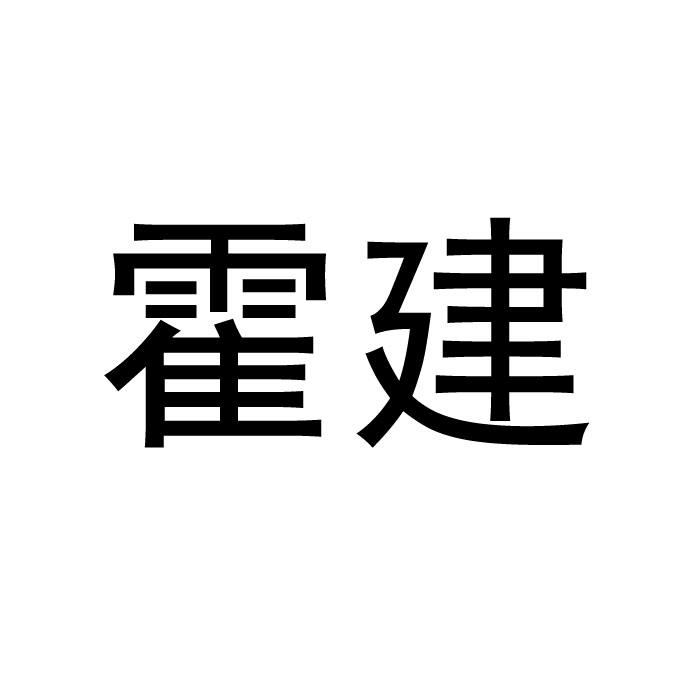 霍建